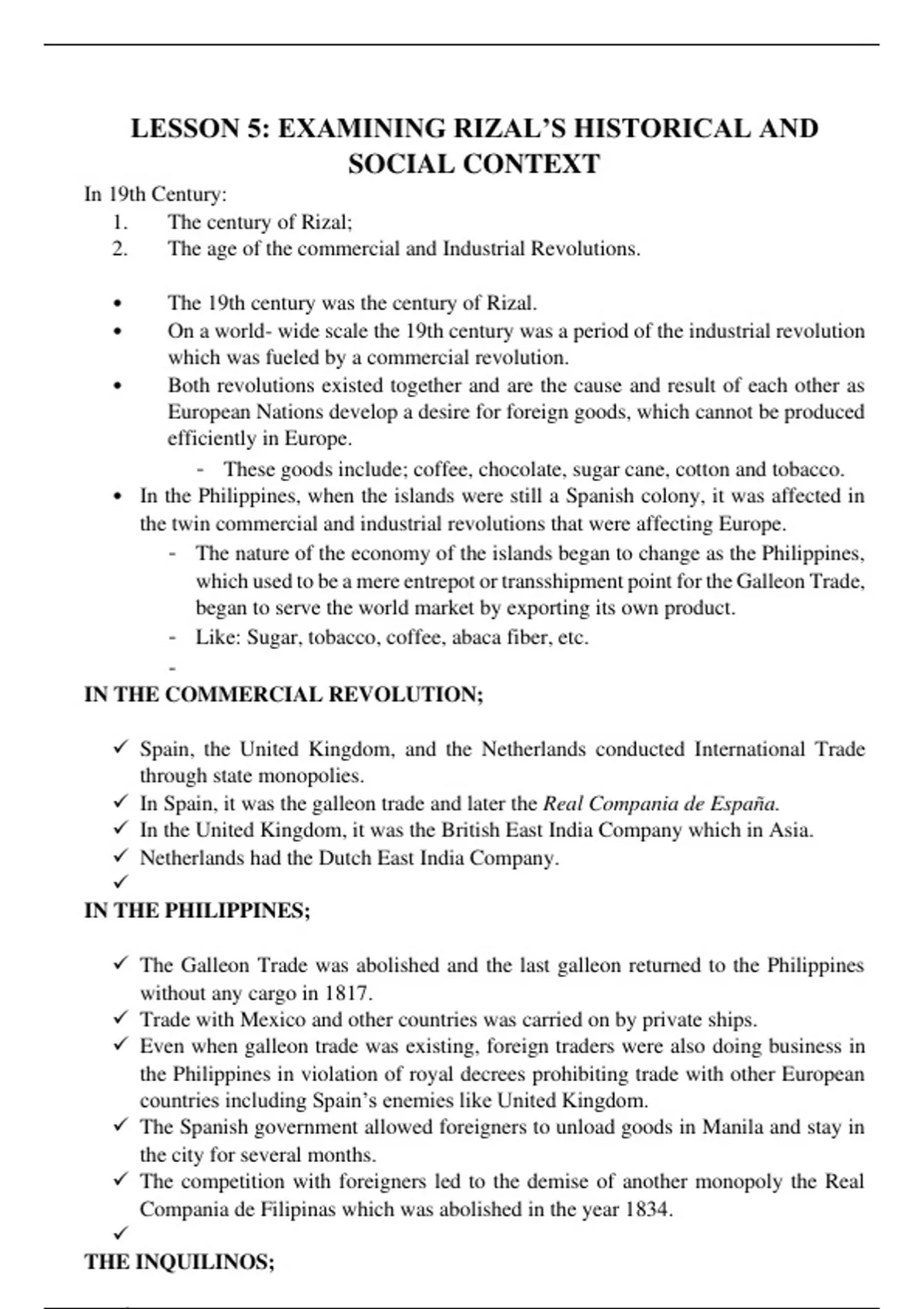 LESSON 5: EXAMINING RIZAL'S HISTORICAL AND SOCIAL CONTEXT

In 19th Century:
1. The century of Rizal;
2. The age of the commercial and Industrial Revolutions.

• The 19th century was the century of Rizal.
• On a world- wide scale the 19th century was a period of the industrial revolution which was fueled by a commercial revolution.
• Both revolutions existed together and are the cause and result of each other as European Nations develop a desire for foreign goods, which cannot be produced efficiently in Europe.
- These goods include; coffee, chocolate, sugar cane, cotton and tobacco.
• In the Philippines, when the islands were still a Spanish colony, it was affected in the twin commercial and industrial revolutions that were affecting Europe.
- The nature of the economy of the islands began to change as the Philippines, which used to be a mere entrepot or transshipment point for the Galleon Trade, began to serve the world market by exporting its own product.
- Like: Sugar, tobacco, coffee, abaca fiber, etc.
-

IN THE COMMERCIAL REVOLUTION;

✓ Spain, the United Kingdom, and the Netherlands conducted International Trade through state monopolies.
✓ In Spain, it was the galleon trade and later the Real Compania de España.
✓ In the United Kingdom, it was the British East India Company which in Asia.
✓ Netherlands had the Dutch East India Company.
✓

IN THE PHILIPPINES;

✓ The Galleon Trade was abolished and the last galleon returned to the Philippines without any cargo in 1817.
✓ Trade with Mexico and other countries was carried on by private ships.
✓ Even when galleon trade was existing, foreign traders were also doing business in the Philippines in violation of royal decrees prohibiting trade with other European countries including Spain's enemies like United Kingdom.
✓ The Spanish government allowed foreigners to unload goods in Manila and stay in the city for several months.
✓ The competition with foreigners led to the demise of another monopoly the Real Compania de Filipinas which was abolished in the year 1834.
✓

THE INQUILINOS;